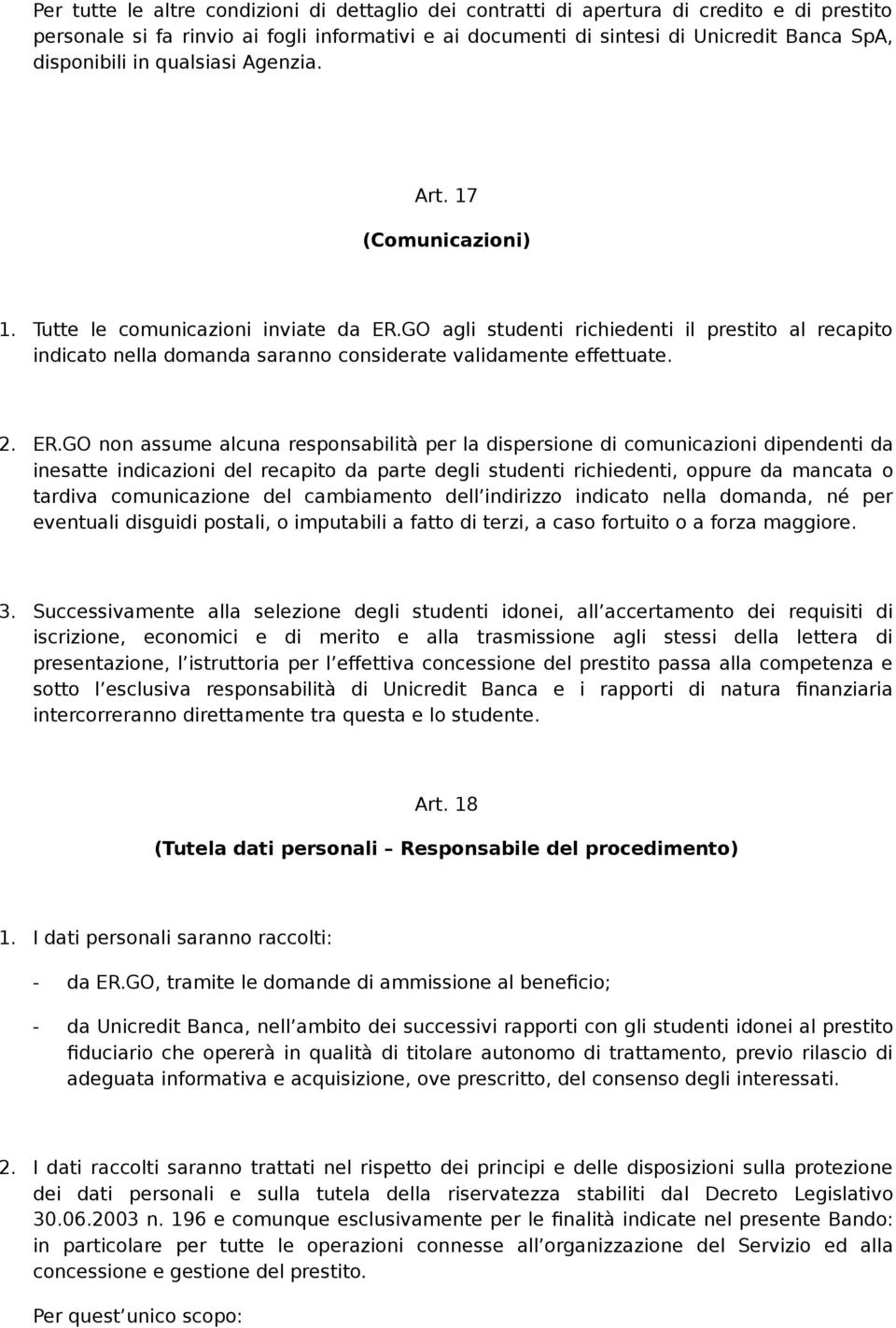 Per tutte le altre condizioni di dettaglio dei contratti di apertura di credito e di prestito personale si fa rinvio ai fogli informativi e ai documenti di sintesi di Unicredit Banca SpA, disponibili in qualsiasi Agenzia.

Art. 17

(Comunicazioni)

1. Tutte le comunicazioni inviate da ER.GO agli studenti richiedenti il prestito al recapito indicato nella domanda saranno considerate validamente effettuate.

2. ER.GO non assume alcuna responsabilità per la dispersione di comunicazioni dipendenti da inesatte indicazioni del recapito da parte degli studenti richiedenti, oppure da mancata o tardiva comunicazione del cambiamento dell indirizzo indicato nella domanda, né per eventuali disguidi postali, o imputabili a fatto di terzi, a caso fortuito o a forza maggiore.

3. Successivamente alla selezione degli studenti idonei, all accertamento dei requisiti di iscrizione, economici e di merito e alla trasmissione agli stessi della lettera di presentazione, l istruttoria per l effettiva concessione del prestito passa alla competenza e sotto l esclusiva responsabilità di Unicredit Banca e i rapporti di natura finanziaria intercorreranno direttamente tra questa e lo studente.

Art. 18

(Tutela dati personali – Responsabile del procedimento)

1. I dati personali saranno raccolti:

- da ER.GO, tramite le domande di ammissione al beneficio;

- da Unicredit Banca, nell ambito dei successivi rapporti con gli studenti idonei al prestito fiduciario che opererà in qualità di titolare autonomo di trattamento, previo rilascio di adeguata informativa e acquisizione, ove prescritto, del consenso degli interessati.

2. I dati raccolti saranno trattati nel rispetto dei principi e delle disposizioni sulla protezione dei dati personali e sulla tutela della riservatezza stabiliti dal Decreto Legislativo 30.06.2003 n. 196 e comunque esclusivamente per le finalità indicate nel presente Bando: in particolare per tutte le operazioni connesse all organizzazione del Servizio ed alla concessione e gestione del prestito.

Per quest unico scopo: